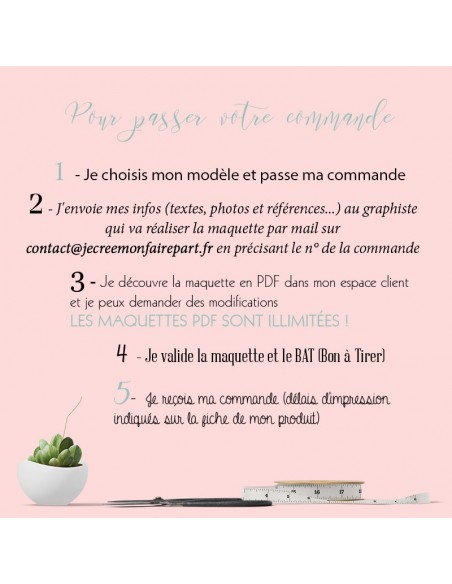 Pour passer votre commande

1 - Je choisis mon modèle et passe ma commande

2 - J'envoie mes infos (textes, photos et références...) au graphiste qui va réaliser la maquette par mail sur contact@jecreemonfairepart.fr en précisant le n° de la commande

3 - Je découvre la maquette en PDF dans mon espace client et je peux demander des modifications
LES MAQUETTES PDF SONT ILLIMITÉES !

4 - Je valide la maquette et le BAT (Bon à Tirer)

5- Je reçois ma commande (délais d'impression indiqués sur la fiche de mon produit)